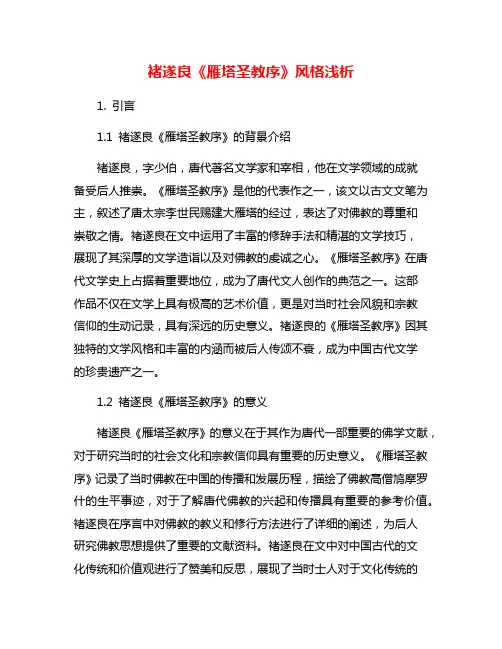 褚遂良《雁塔圣教序》风格浅析

1. 引言

1.1 褚遂良《雁塔圣教序》的背景介绍

褚遂良，字少伯，唐代著名文学家和宰相，他在文学领域的成就备受后人推崇。《雁塔圣教序》是他的代表作之一，该文以古文文笔为主，叙述了唐太宗李世民赐建大雁塔的经过，表达了对佛教的尊重和崇敬之情。褚遂良在文中运用了丰富的修辞手法和精湛的文学技巧，展现了其深厚的文学造诣以及对佛教的虔诚之心。《雁塔圣教序》在唐代文学史上占据着重要地位，成为了唐代文人创作的典范之一。这部作品不仅在文学上具有极高的艺术价值，更是对当时社会风貌和宗教信仰的生动记录，具有深远的历史意义。褚遂良的《雁塔圣教序》因其独特的文学风格和丰富的内涵而被后人传颂不衰，成为中国古代文学的珍贵遗产之一。

1.2 褚遂良《雁塔圣教序》的意义

褚遂良《雁塔圣教序》的意义在于其作为唐代一部重要的佛学文献，对于研究当时的社会文化和宗教信仰具有重要的历史意义。《雁塔圣教序》记录了当时佛教在中国的传播和发展历程，描绘了佛教高僧鸠摩罗什的生平事迹，对于了解唐代佛教的兴起和传播具有重要的参考价值。褚遂良在序言中对佛教的教义和修行方法进行了详细的阐述，为后人研究佛教思想提供了重要的文献资料。褚遂良在文中对中国古代的文化传统和价值观进行了赞美和反思，展现了当时士人对于文化传统的